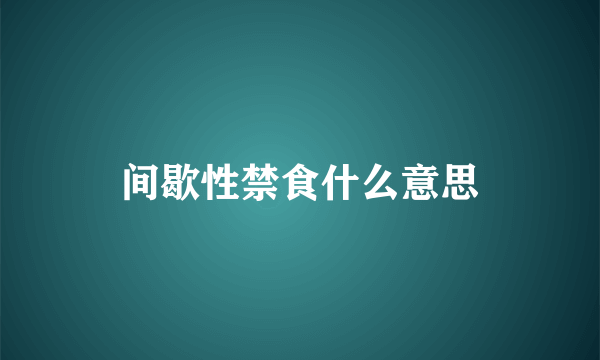 间歇性禁食什么意思